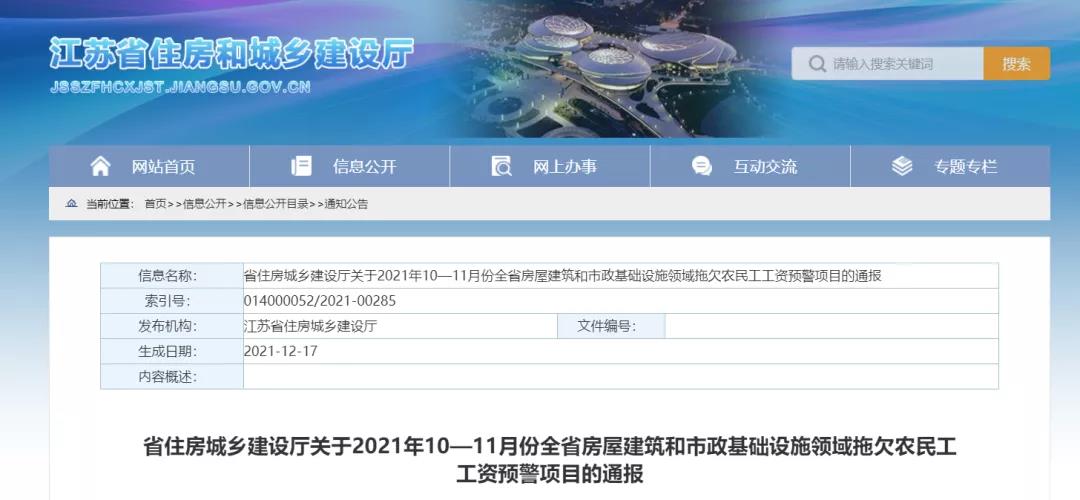 江苏省住房和城乡建设厅
JSSZFHCXJST.JIANGSU.GOV.CN

请输入搜索关键词
搜索

网站首页
信息公开
网上办事
互动交流
专题专栏

当前位置： 首页>>信息公开>>信息公开目录>>通知公告

| 信息名称: | 省住房城乡建设厅关于2021年10—11月份全省房屋建筑和市政基础设施领域拖欠农民工工资预警项目的通报 | | |
|---|---|---|---|
| 索引号: | 014000052/2021-00285 | | |
| 发布机构: | 江苏省住房城乡建设厅 | 文件编号: | |
| 生成日期: | 2021-12-17 | | |
| 内容概述: | | | |

省住房城乡建设厅关于2021年10—11月份全省房屋建筑和市政基础设施领域拖欠农民工工资预警项目的通报